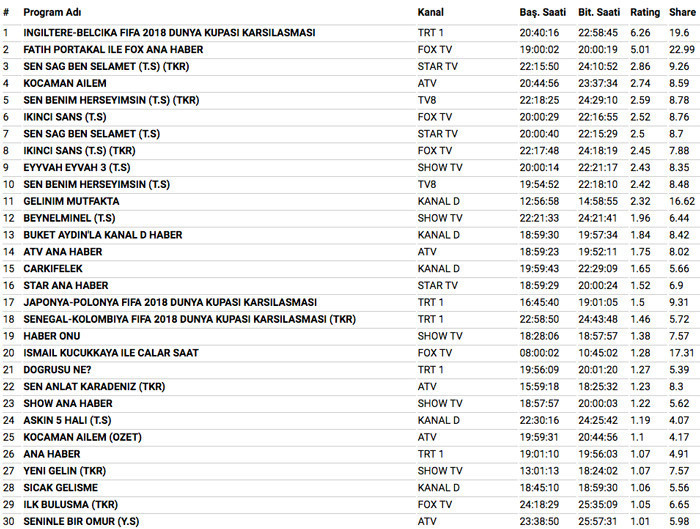 | # | Program Adı | Kanal | Baş. Saati | Bit. Saati | Rating | Share |
|---|---|---|---|---|---|---|
| 1 | INGILTERE-BELCIKA FIFA 2018 DUNYA KUPASI KARSILASMASI | TRT 1 | 20:40:16 | 22:58:45 | 6.26 | 19.6 |
| 2 | FATIH PORTAKAL ILE FOX ANA HABER | FOX TV | 19:00:02 | 20:00:19 | 5.01 | 22.99 |
| 3 | SEN SAG BEN SELAMET (T.S) (TKR) | STAR TV | 22:15:50 | 24:10:52 | 2.86 | 9.26 |
| 4 | KOCAMAN AILEM | ATV | 20:44:56 | 23:37:34 | 2.74 | 8.59 |
| 5 | SEN BENIM HERSEYIMSIN (T.S) (TKR) | TV8 | 22:18:25 | 24:29:10 | 2.59 | 8.78 |
| 6 | IKINCI SANS (T.S) | FOX TV | 20:00:29 | 22:16:55 | 2.52 | 8.76 |
| 7 | SEN SAG BEN SELAMET (T.S) | STAR TV | 20:00:40 | 22:15:29 | 2.5 | 8.7 |
| 8 | IKINCI SANS (T.S) (TKR) | FOX TV | 22:17:48 | 24:18:19 | 2.45 | 7.88 |
| 9 | EYYVAH EYVAH 3 (T.S) | SHOW TV | 20:00:14 | 22:21:17 | 2.43 | 8.35 |
| 10 | SEN BENIM HERSEYIMSIN (T.S) | TV8 | 19:54:52 | 22:18:10 | 2.42 | 8.48 |
| 11 | GELINIM MUTFAKTA | KANAL D | 12:56:58 | 14:58:55 | 2.32 | 16.62 |
| 12 | BEYNELMINEL (T.S) | SHOW TV | 22:21:33 | 24:21:41 | 1.96 | 6.44 |
| 13 | BUKET AYDIN'LA KANAL D HABER | KANAL D | 18:59:30 | 19:57:34 | 1.84 | 8.42 |
| 14 | ATV ANA HABER | ATV | 18:59:23 | 19:52:11 | 1.75 | 8.02 |
| 15 | CARKIFELEK | KANAL D | 19:59:43 | 22:29:09 | 1.65 | 5.66 |
| 16 | STAR ANA HABER | STAR TV | 18:59:29 | 20:00:24 | 1.52 | 6.9 |
| 17 | JAPONYA-POLONYA FIFA 2018 DUNYA KUPASI KARSILASMASI | TRT 1 | 16:45:40 | 19:01:05 | 1.5 | 9.31 |
| 18 | SENEGAL-KOLOMBIYA FIFA 2018 DUNYA KUPASI KARSILASMASI (TKR) | TRT 1 | 22:58:50 | 24:43:48 | 1.46 | 5.72 |
| 19 | HABER ONU | SHOW TV | 18:28:06 | 18:57:57 | 1.38 | 7.57 |
| 20 | ISMAIL KUCUKKAYA ILE CALAR SAAT | FOX TV | 08:00:02 | 10:45:02 | 1.28 | 17.31 |
| 21 | DOGRUSU NE? | TRT 1 | 19:56:09 | 20:01:20 | 1.27 | 5.39 |
| 22 | SEN ANLAT KARADENIZ (TKR) | ATV | 15:59:18 | 18:25:32 | 1.23 | 8.3 |
| 23 | SHOW ANA HABER | SHOW TV | 18:57:57 | 20:00:03 | 1.22 | 5.62 |
| 24 | ASKIN 5 HALI (T.S) | KANAL D | 22:30:16 | 24:25:42 | 1.19 | 4.07 |
| 25 | KOCAMAN AILEM (OZET) | ATV | 19:59:31 | 20:44:56 | 1.1 | 4.17 |
| 26 | ANA HABER | TRT 1 | 19:01:10 | 19:56:03 | 1.07 | 4.91 |
| 27 | YENI GELIN (TKR) | SHOW TV | 13:01:13 | 18:24:02 | 1.07 | 7.57 |
| 28 | SICAK GELISME | KANAL D | 18:45:10 | 18:59:30 | 1.06 | 5.56 |
| 29 | ILK BULUSMA (TKR) | FOX TV | 24:18:29 | 25:35:09 | 1.05 | 6.65 |
| 30 | SENINLE BIR OMUR (Y.S) | ATV | 23:38:50 | 25:57:31 | 1.01 | 5.98 |